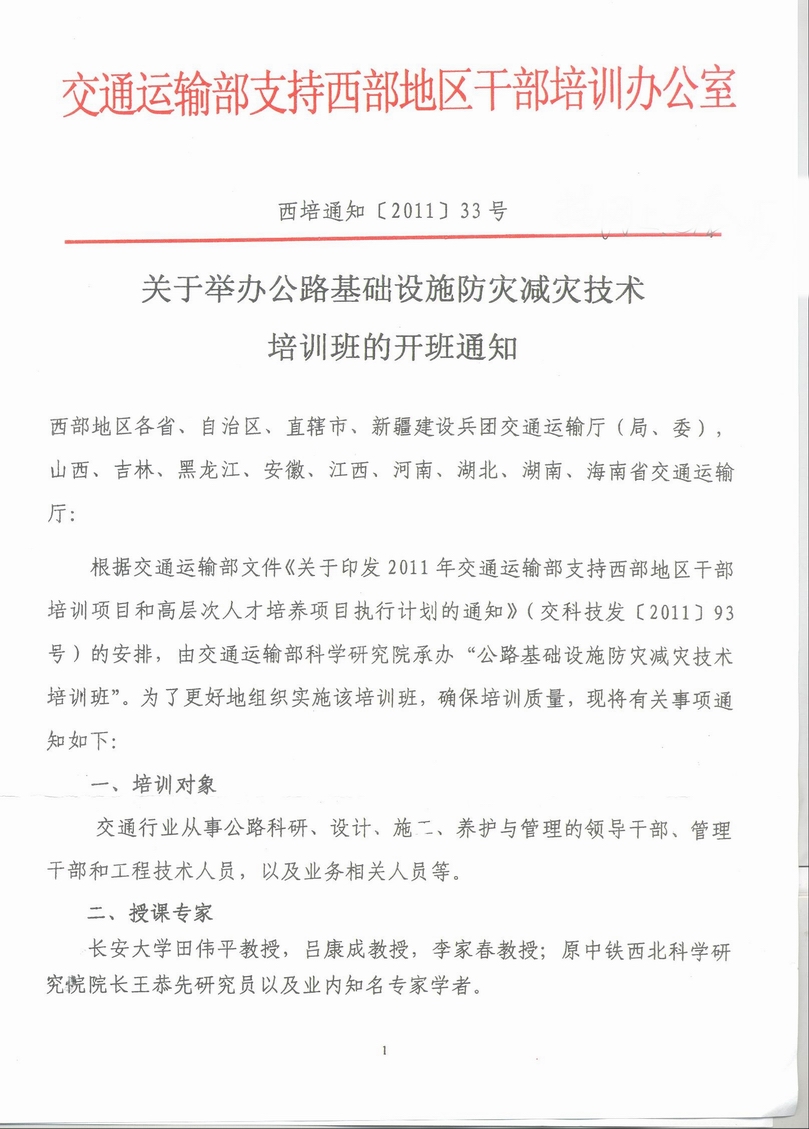 交通运输部支持西部地区干部培训办公室

西培通知〔2011〕33号

关于举办公路基础设施防灾减灾技术培训班的开班通知

西部地区各省、自治区、直辖市、新疆建设兵团交通运输厅（局、委），山西、吉林、黑龙江、安徽、江西、河南、湖北、湖南、海南省交通运输厅：

根据交通运输部文件《关于印发2011年交通运输部支持西部地区干部培训项目和高层次人才培养项目执行计划的通知》（交科技发〔2011〕93号）的安排，由交通运输部科学研究院承办“公路基础设施防灾减灾技术培训班”。为了更好地组织实施该培训班，确保培训质量，现将有关事项通知如下：

一、培训对象

交通行业从事公路科研、设计、施工、养护与管理的领导干部、管理干部和工程技术人员，以及业务相关人员等。

二、授课专家

长安大学田伟平教授，吕康成教授，李家春教授；原中铁西北科学研究院院长王恭先研究员以及业内知名专家学者。

1